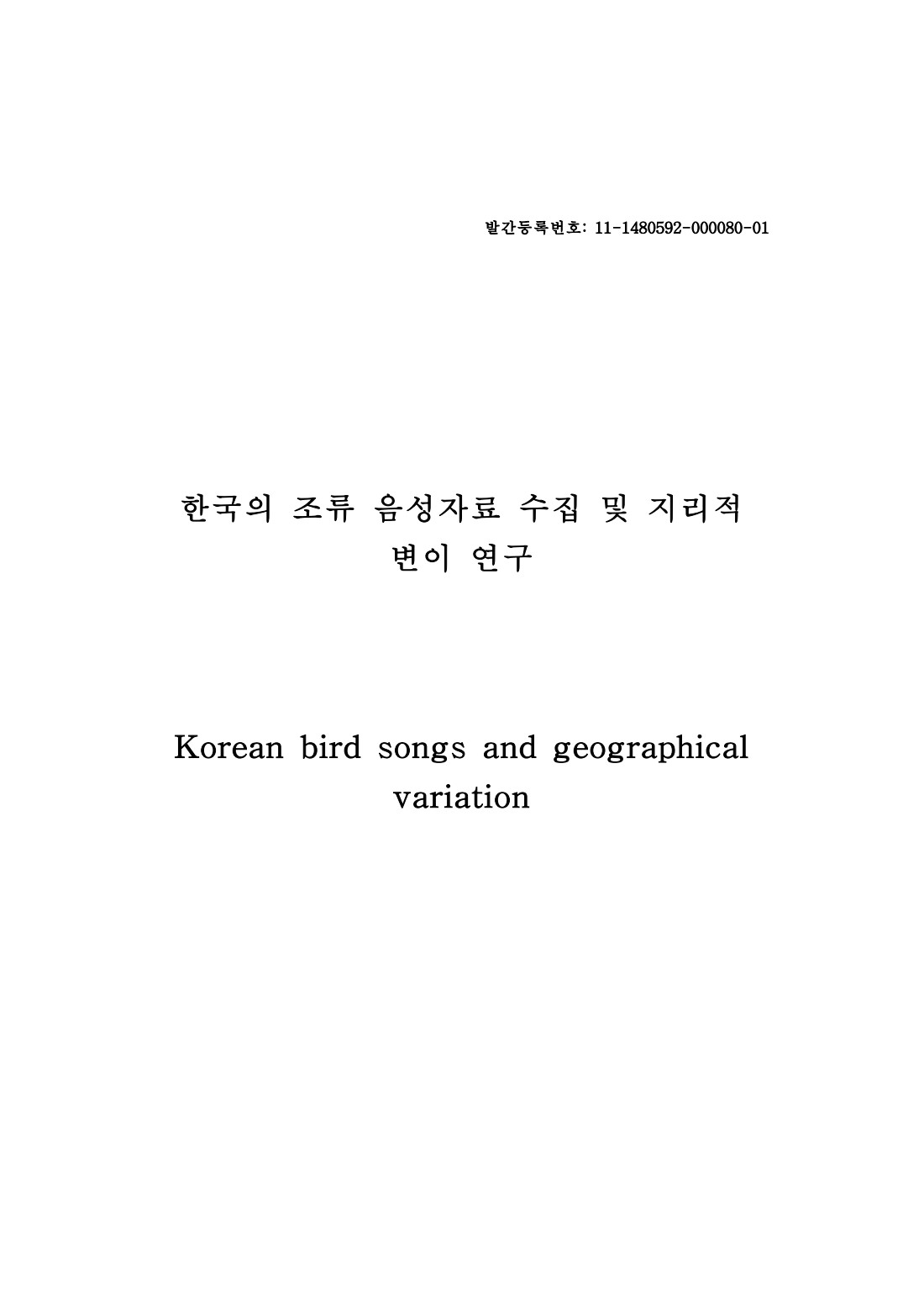 발간등록번호: 11-1480592-000080-01

한국의 조류 음성자료 수집 및 지리적 변이 연구

Korean bird songs and geographical variation